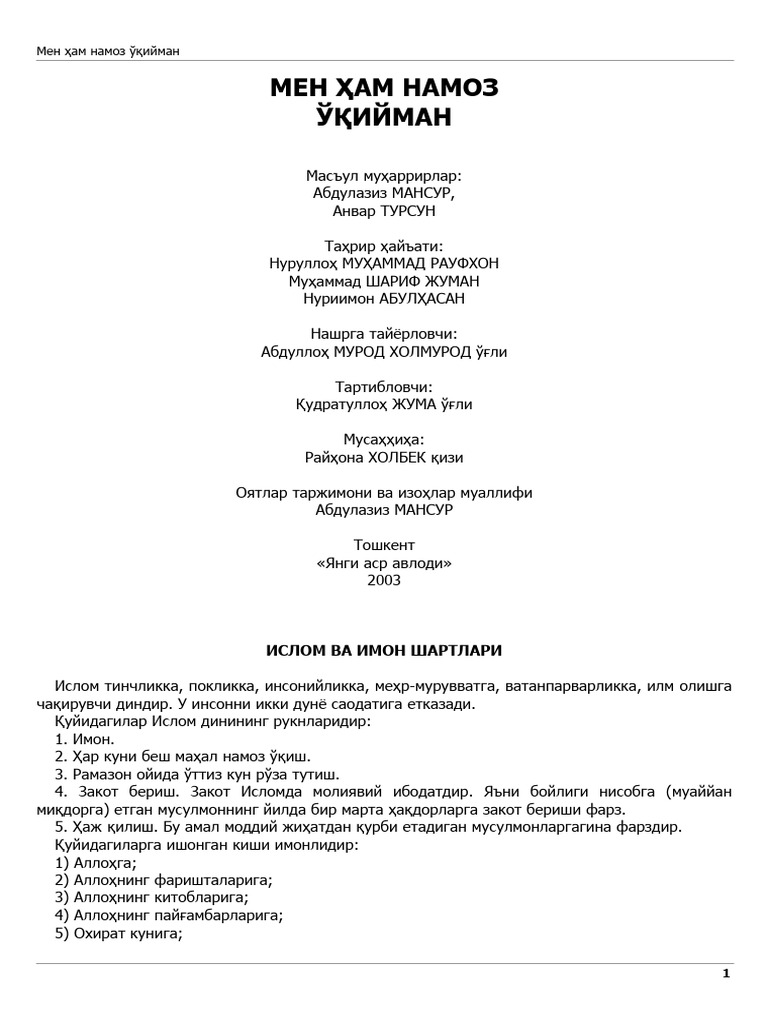 Мен ҳам намоз ўқийман

МЕН ҲАМ НАМОЗ ЎҚИЙМАН

Масъул муҳаррирлар:
Абдулазиз МАНСУР,
Анвар ТУРСУН

Таҳрир ҳайъати:
Нуруллоҳ МУҲАММАД РАУФХОН
Муҳаммад ШАРИФ ЖУМАН
Нуриимон АБУЛҲАСАН

Нашрга тайёрловчи:
Абдуллоҳ МУРОД ХОЛМУРОД ўғли

Тартибловчи:
Қудратуллоҳ ЖУМА ўғли

Мусаҳҳиҳа:
Райҳона ХОЛБЕК қизи

Оятлар таржимони ва изоҳлар муаллифи
Абдулазиз МАНСУР

Тошкент
«Янги аср авлоди»
2003

ИСЛОМ ВА ИМОН ШАРТЛАРИ

Ислом тинчликка, покликка, инсонийликка, меҳр-мурувватга, ватанпарварликка, илм олишга чақирувчи диндир. У инсонни икки дунё саодатига етказади.
Қуйидагилар Ислом динининг рукнларидир:
1. Имон.
2. Ҳар куни беш маҳал намоз ўқиш.
3. Рамазон ойида ўттиз кун рўза тутиш.
4. Закот бериш. Закот Исломда молиявий ибодатдир. Яъни бойлиги нисобга (муайян миқдорга) етган мусулмоннинг йилда бир марта ҳақдорларга закот бериши фарз.
5. Ҳаж қилиш. Бу амал моддий жиҳатдан қурби етадиган мусулмонларгагина фарздир.
Қуйидагиларга ишонган киши имонлидир:
1) Аллоҳга;
2) Аллоҳнинг фаришталарига;
3) Аллоҳнинг китобларига;
4) Аллоҳнинг пайғамбарларига;
5) Охират кунига;

1